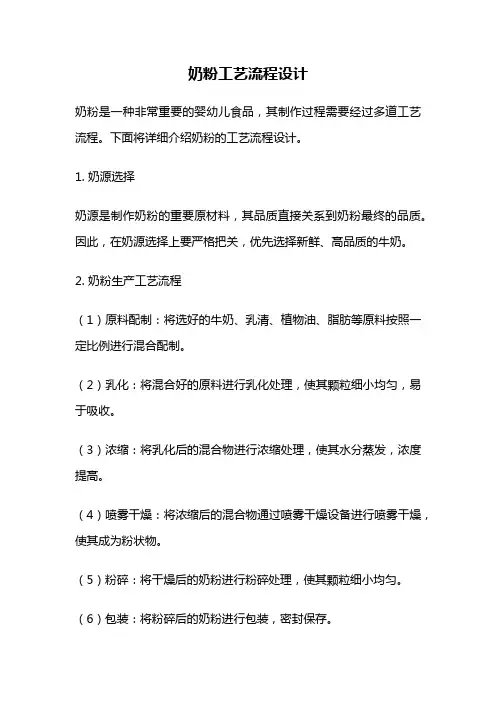 奶粉工艺流程设计

奶粉是一种非常重要的婴幼儿食品，其制作过程需要经过多道工艺流程。下面将详细介绍奶粉的工艺流程设计。

1. 奶源选择

奶源是制作奶粉的重要原材料，其品质直接关系到奶粉最终的品质。因此，在奶源选择上要严格把关，优先选择新鲜、高品质的牛奶。

2. 奶粉生产工艺流程

（1）原料配制：将选好的牛奶、乳清、植物油、脂肪等原料按照一定比例进行混合配制。

（2）乳化：将混合好的原料进行乳化处理，使其颗粒细小均匀，易于吸收。

（3）浓缩：将乳化后的混合物进行浓缩处理，使其水分蒸发，浓度提高。

（4）喷雾干燥：将浓缩后的混合物通过喷雾干燥设备进行喷雾干燥，使其成为粉状物。

（5）粉碎：将干燥后的奶粉进行粉碎处理，使其颗粒细小均匀。

（6）包装：将粉碎后的奶粉进行包装，密封保存。